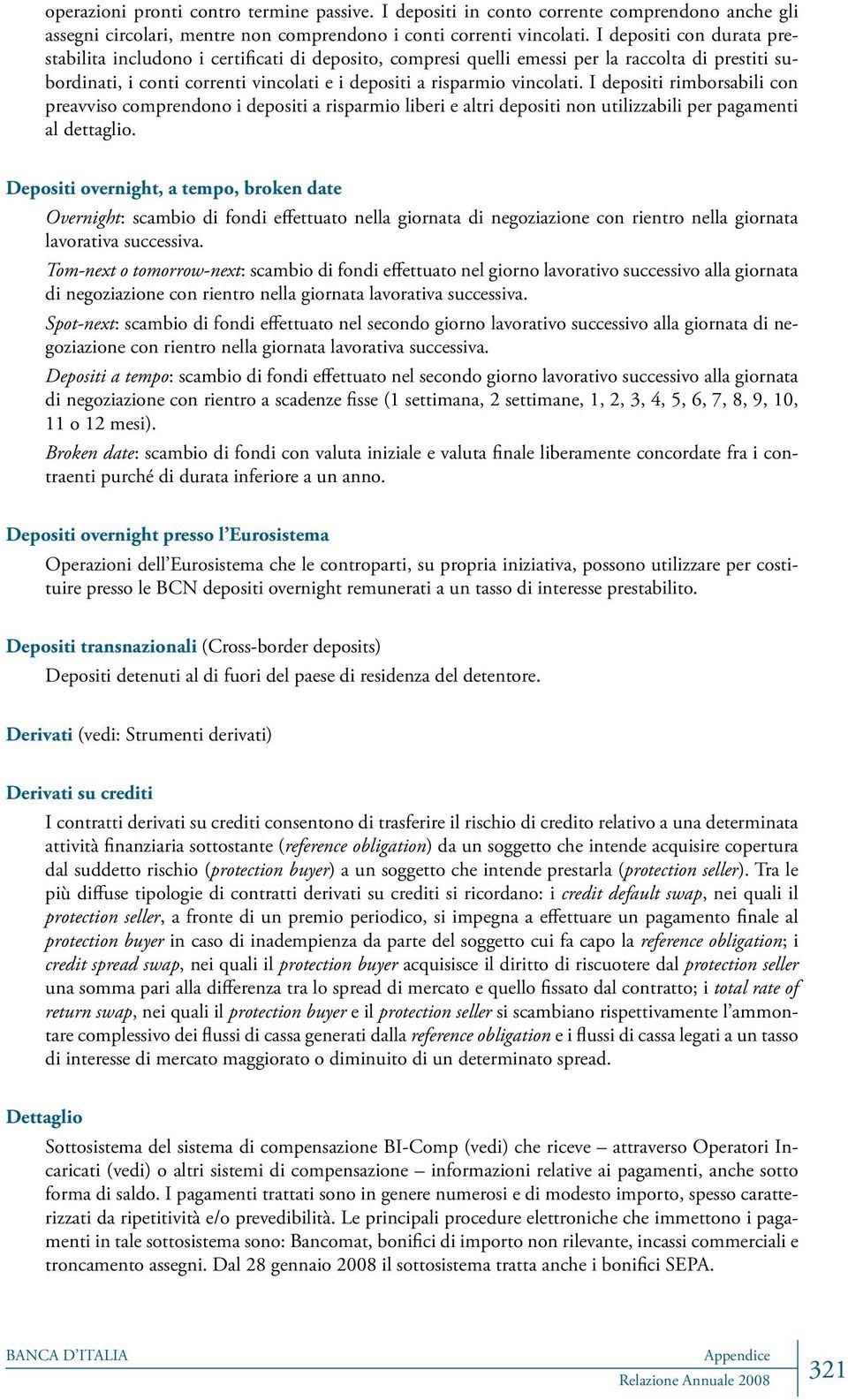 operazioni pronti contro termine passive. I depositi in conto corrente comprendono anche gli assegni circolari, mentre non comprendono i conti correnti vincolati. I depositi con durata prestabilita includono i certificati di deposito, compresi quelli emessi per la raccolta di prestiti subordinati, i conti correnti vincolati e i depositi a risparmio vincolati. I depositi rimborsabili con preavviso comprendono i depositi a risparmio liberi e altri depositi non utilizzabili per pagamenti al dettaglio.

Depositi overnight, a tempo, broken date

Overnight: scambio di fondi effettuato nella giornata di negoziazione con rientro nella giornata lavorativa successiva.

Tom-next o tomorrow-next: scambio di fondi effettuato nel giorno lavorativo successivo alla giornata di negoziazione con rientro nella giornata lavorativa successiva.

Spot-next: scambio di fondi effettuato nel secondo giorno lavorativo successivo alla giornata di negoziazione con rientro nella giornata lavorativa successiva.

Depositi a tempo: scambio di fondi effettuato nel secondo giorno lavorativo successivo alla giornata di negoziazione con rientro a scadenze fisse (1 settimana, 2 settimane, 1, 2, 3, 4, 5, 6, 7, 8, 9, 10, 11 o 12 mesi).

Broken date: scambio di fondi con valuta iniziale e valuta finale liberamente concordate fra i contraenti purché di durata inferiore a un anno.

Depositi overnight presso l'Eurosistema

Operazioni dell'Eurosistema che le controparti, su propria iniziativa, possono utilizzare per costituire presso le BCN depositi overnight remunerati a un tasso di interesse prestabilito.

Depositi transnazionali (Cross-border deposits)

Depositi detenuti al di fuori del paese di residenza del detentore.

Derivati (vedi: Strumenti derivati)

Derivati su crediti

I contratti derivati su crediti consentono di trasferire il rischio di credito relativo a una determinata attività finanziaria sottostante (reference obligation) da un soggetto che intende acquisire copertura dal suddetto rischio (protection buyer) a un soggetto che intende prestarla (protection seller). Tra le più diffuse tipologie di contratti derivati su crediti si ricordano: i credit default swap, nei quali il protection seller, a fronte di un premio periodico, si impegna a effettuare un pagamento finale al protection buyer in caso di inadempienza da parte del soggetto cui fa capo la reference obligation; i credit spread swap, nei quali il protection buyer acquisisce il diritto di riscuotere dal protection seller una somma pari alla differenza tra lo spread di mercato e quello fissato dal contratto; i total rate of return swap, nei quali il protection buyer e il protection seller si scambiano rispettivamente l'ammontare complessivo dei flussi di cassa generati dalla reference obligation e i flussi di cassa legati a un tasso di interesse di mercato maggiorato o diminuito di un determinato spread.

Dettaglio

Sottosistema del sistema di compensazione BI-Comp (vedi) che riceve – attraverso Operatori Incaricati (vedi) o altri sistemi di compensazione – informazioni relative ai pagamenti, anche sotto forma di saldo. I pagamenti trattati sono in genere numerosi e di modesto importo, spesso caratterizzati da ripetitività e/o prevedibilità. Le principali procedure elettroniche che immettono i pagamenti in tale sottosistema sono: Bancomat, bonifici di importo non rilevante, incassi commerciali e troncamento assegni. Dal 28 gennaio 2008 il sottosistema tratta anche i bonifici SEPA.

BANCA D'ITALIA

Appendice
Relazione Annuale 2008

321